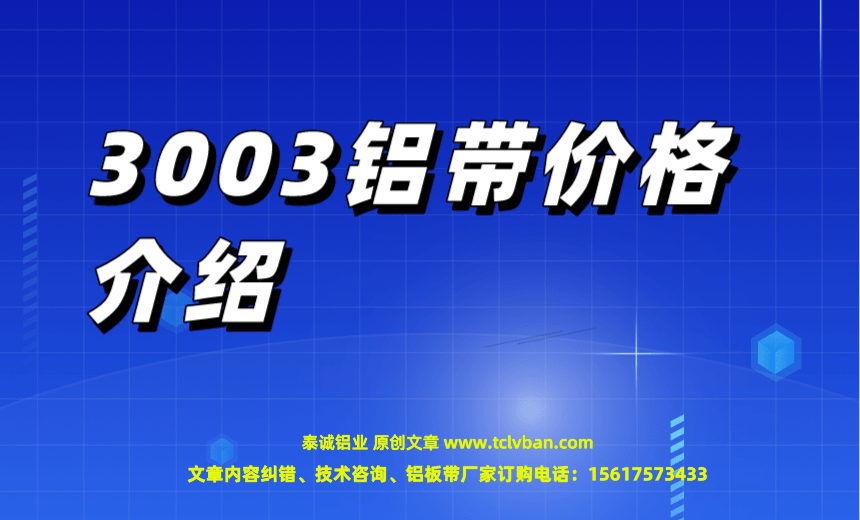 3003铝带价格介绍

泰诚铝业 原创文章 www.tclvban.com
文章内容纠错、技术咨询、铝板带厂家订购电话：15617573433